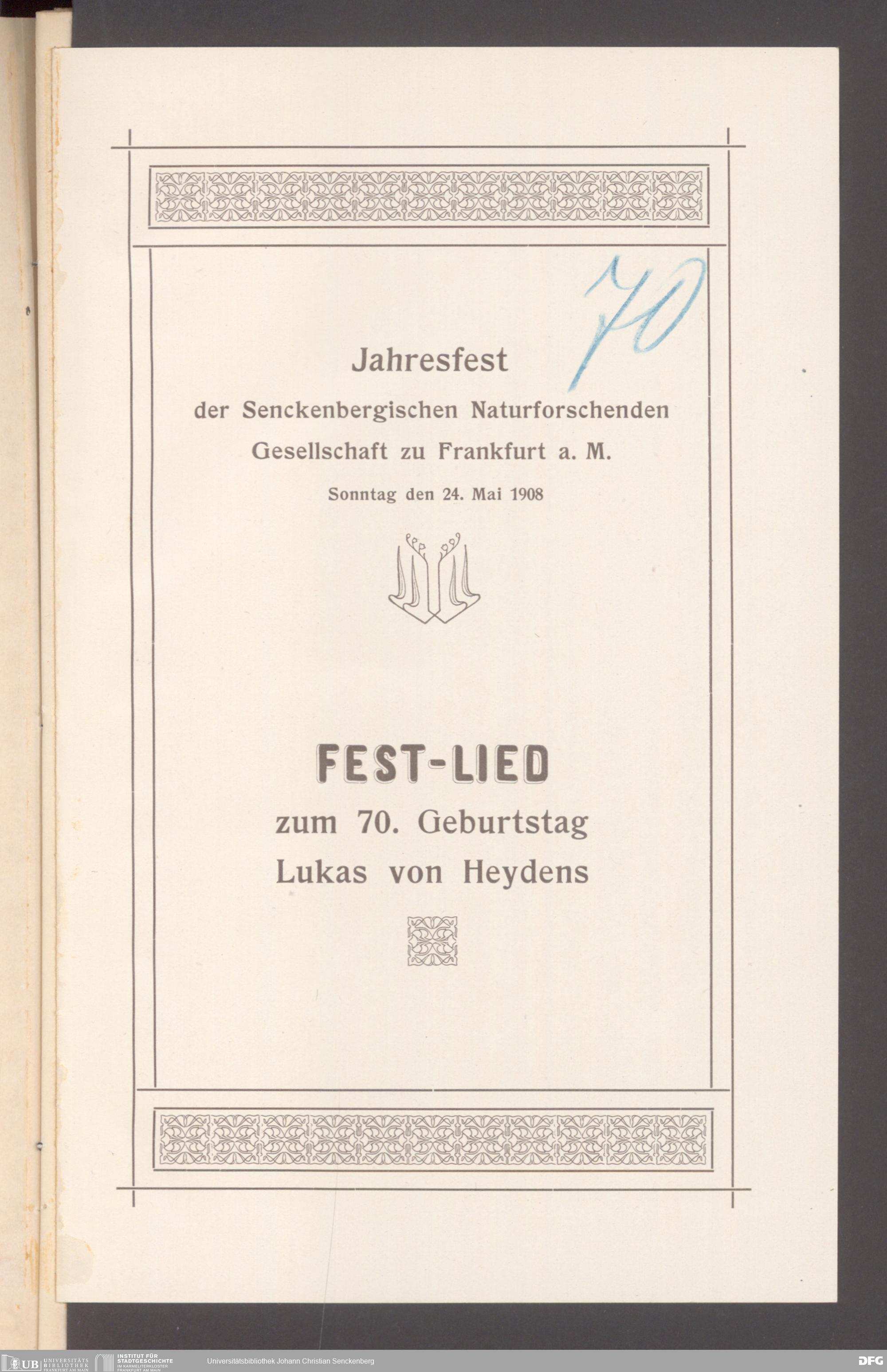 70

Jahresfest
der Senckenbergischen Naturforschenden Gesellschaft zu Frankfurt a. M.
Sonntag den 24. Mai 1908

FEST-LIED
zum 70. Geburtstag Lukas von Heydens

UB UNIVERSITÄTS BIBLIOTHEK FRANKFURT AM MAIN INSTITUT FÜR STADTGESCHICHTE IM KARMELITERKLOSTER FRANKFURT AM MAIN Universitätsbibliothek Johann Christian Senckenberg DFG